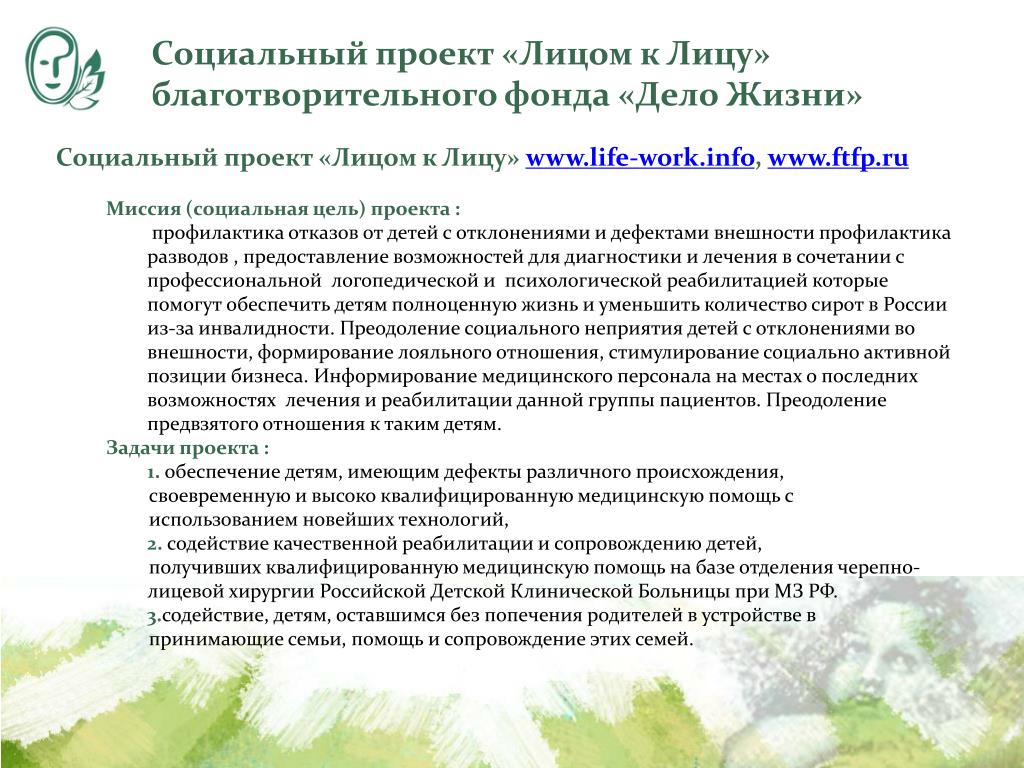 Социальный проект «Лицом к Лицу» благотворительного фонда «Дело Жизни»

Социальный проект «Лицом к Лицу» www.life-work.info, www.ftfp.ru

Миссия (социальная цель) проекта :
профилактика отказов от детей с отклонениями и дефектами внешности профилактика разводов , предоставление возможностей для диагностики и лечения в сочетании с профессиональной логопедической и психологической реабилитацией которые помогут обеспечить детям полноценную жизнь и уменьшить количество сирот в России из-за инвалидности. Преодоление социального неприятия детей с отклонениями во внешности, формирование лояльного отношения, стимулирование социально активной позиции бизнеса. Информирование медицинского персонала на местах о последних возможностях лечения и реабилитации данной группы пациентов. Преодоление предвзятого отношения к таким детям.
Задачи проекта :
1. обеспечение детям, имеющим дефекты различного происхождения, своевременную и высоко квалифицированную медицинскую помощь с использованием новейших технологий,
2. содействие качественной реабилитации и сопровождению детей, получивших квалифицированную медицинскую помощь на базе отделения черепно-лицевой хирургии Российской Детской Клинической Больницы при МЗ РФ.
3.содействие, детям, оставшимся без попечения родителей в устройстве в принимающие семьи, помощь и сопровождение этих семей.